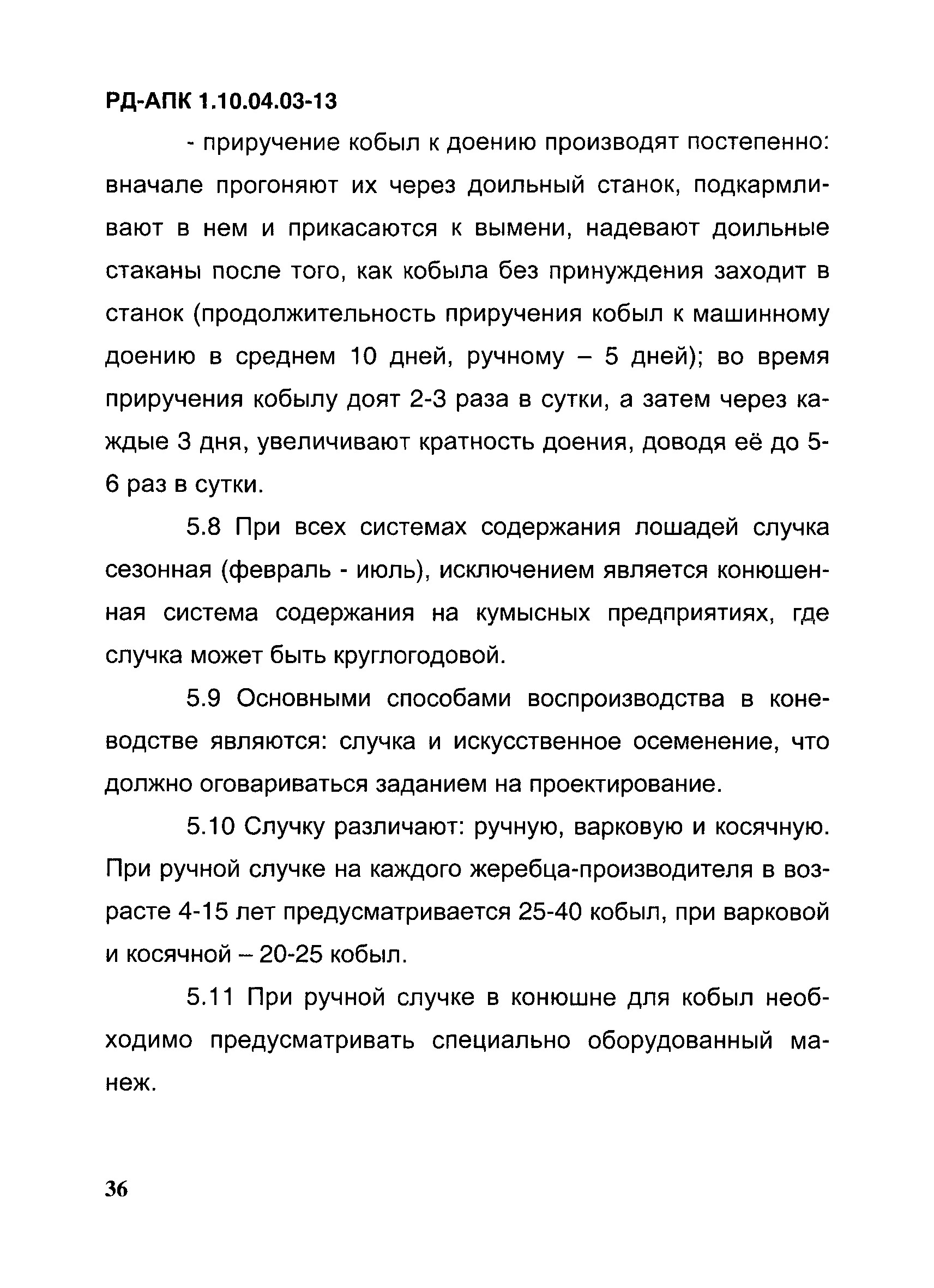 РД-АПК 1.10.04.03-13

- приручение кобыл к доению производят постепенно: вначале прогоняют их через доильный станок, подкармливают в нем и прикасаются к вымени, надевают доильные стаканы после того, как кобыла без принуждения заходит в станок (продолжительность приручения кобыл к машинному доению в среднем 10 дней, ручному – 5 дней); во время приручения кобылу доят 2-3 раза в сутки, а затем через каждые 3 дня, увеличивают кратность доения, доводя её до 5-6 раз в сутки.

5.8 При всех системах содержания лошадей случка сезонная (февраль - июль), исключением является конюшенная система содержания на кумысных предприятиях, где случка может быть круглогодовой.

5.9 Основными способами воспроизводства в коневодстве являются: случка и искусственное осеменение, что должно оговариваться заданием на проектирование.

5.10 Случку различают: ручную, варковую и косячную. При ручной случке на каждого жеребца-производителя в возрасте 4-15 лет предусматривается 25-40 кобыл, при варковой и косячной – 20-25 кобыл.

5.11 При ручной случке в конюшне для кобыл необходимо предусматривать специально оборудованный манеж.

36